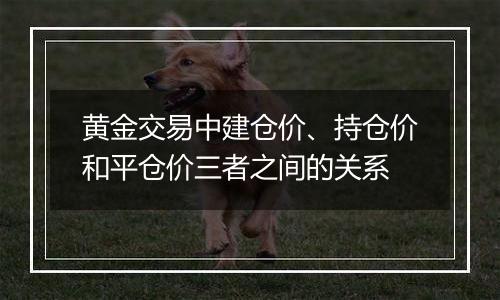 黄金交易中建仓价、持仓价和平仓价三者之间的关系